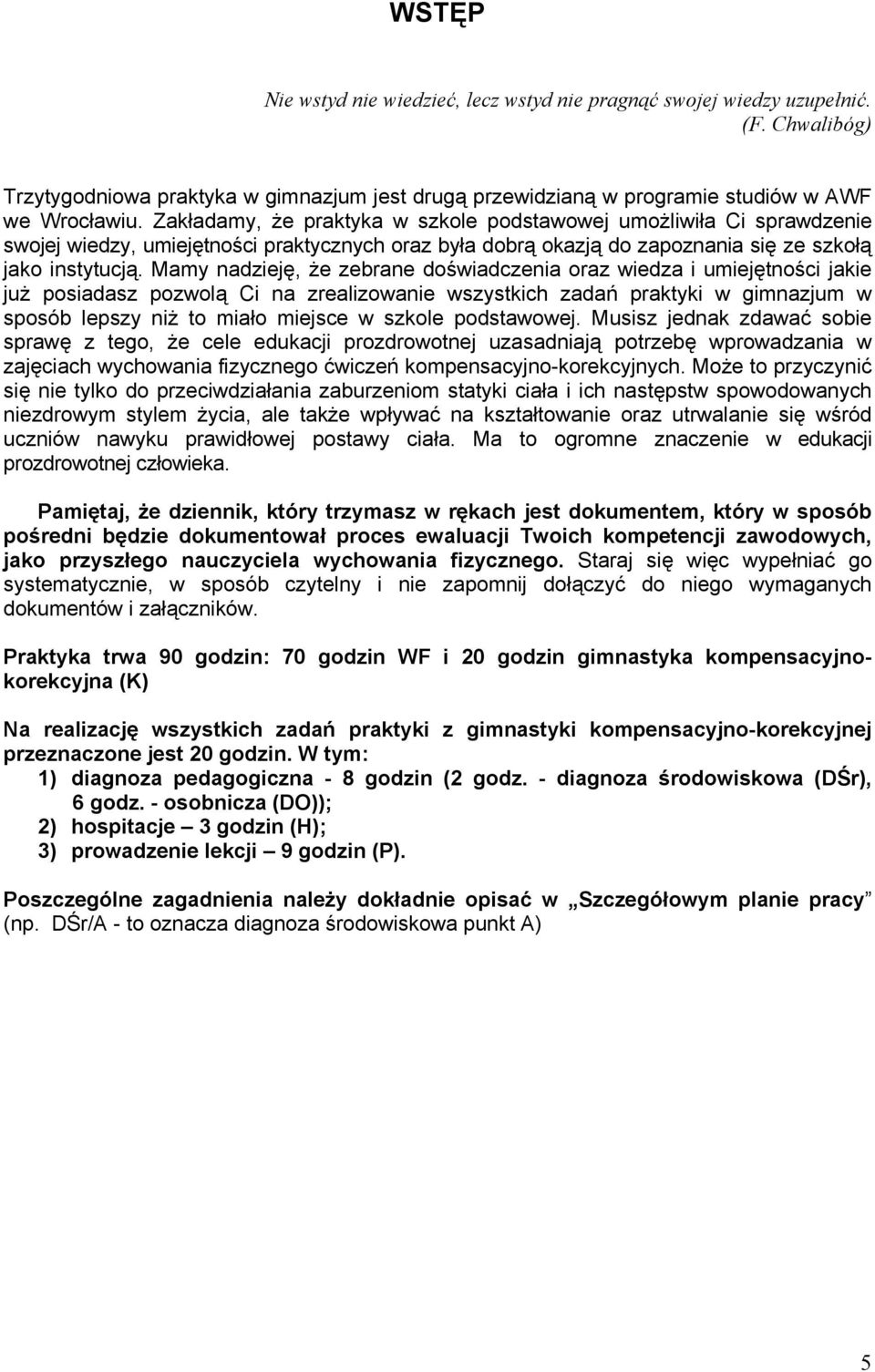 WSTĘP

Nie wstyd nie wiedzieć, lecz wstyd nie pragnąć swojej wiedzy uzupełnić. (F. Chwalibóg)

Trzytygodniowa praktyka w gimnazjum jest drugą przewidzianą w programie studiów w AWF we Wrocławiu. Zakładamy, że praktyka w szkole podstawowej umożliwiła Ci sprawdzenie swojej wiedzy, umiejętności praktycznych oraz była dobrą okazją do zapoznania się ze szkołą jako instytucją. Mamy nadzieję, że zebrane doświadczenia oraz wiedza i umiejętności jakie już posiadasz pozwolą Ci na zrealizowanie wszystkich zadań praktyki w gimnazjum w sposób lepszy niż to miało miejsce w szkole podstawowej. Musisz jednak zdawać sobie sprawę z tego, że cele edukacji prozdrowotnej uzasadniają potrzebę wprowadzania w zajęciach wychowania fizycznego ćwiczeń kompensacyjno-korekcyjnych. Może to przyczynić się nie tylko do przeciwdziałania zaburzeniom statyki ciała i ich następstw spowodowanych niezdrowym stylem życia, ale także wpływać na kształtowanie oraz utrwalanie się wśród uczniów nawyku prawidłowej postawy ciała. Ma to ogromne znaczenie w edukacji prozdrowotnej człowieka.

Pamiętaj, że dziennik, który trzymasz w rękach jest dokumentem, który w sposób pośredni będzie dokumentował proces ewaluacji Twoich kompetencji zawodowych, jako przyszłego nauczyciela wychowania fizycznego. Staraj się więc wypełniać go systematycznie, w sposób czytelny i nie zapomnij dołączyć do niego wymaganych dokumentów i załączników.

Praktyka trwa 90 godzin: 70 godzin WF i 20 godzin gimnastyka kompensacyjno-korekcyjna (K)

Na realizację wszystkich zadań praktyki z gimnastyki kompensacyjno-korekcyjnej przeznaczone jest 20 godzin. W tym:
1) diagnoza pedagogiczna - 8 godzin (2 godz. - diagnoza środowiskowa (DŚr), 6 godz. - osobnicza (DO));
2) hospitacje – 3 godzin (H);
3) prowadzenie lekcji – 9 godzin (P).

Poszczególne zagadnienia należy dokładnie opisać w „Szczegółowym planie pracy” (np. DŚr/A - to oznacza diagnoza środowiskowa punkt A)

5